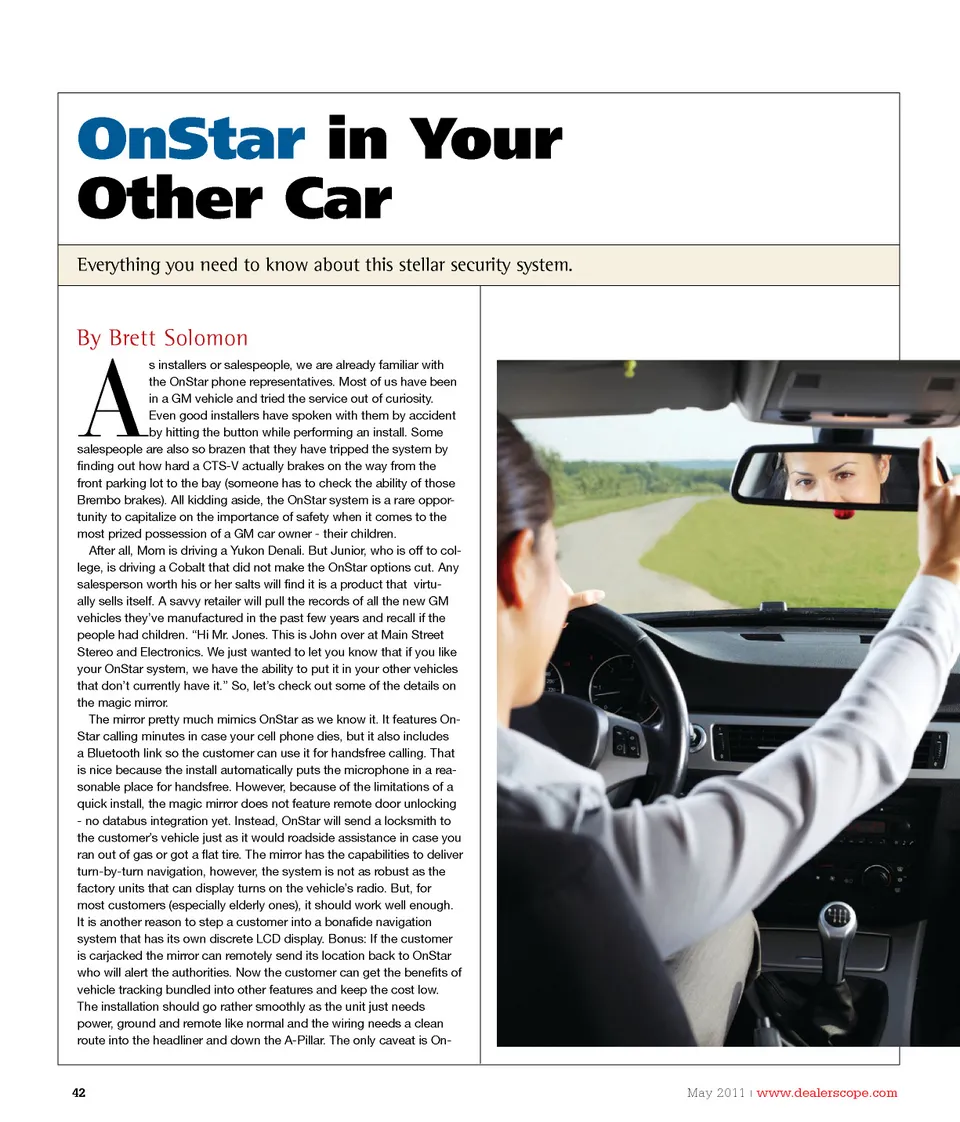 OnStar in Your Other Car

Everything you need to know about this stellar security system.

By Brett Solomon

As installers or salespeople, we are already familiar with the OnStar phone representatives. Most of us have been in a GM vehicle and tried the service out of curiosity. Even good installers have spoken with them by accident by hitting the button while performing an install. Some salespeople are also so brazen that they have tripped the system by finding out how hard a CTS-V actually brakes on the way from the front parking lot to the bay (someone has to check the ability of those Brembo brakes). All kidding aside, the OnStar system is a rare opportunity to capitalize on the importance of safety when it comes to the most prized possession of a GM car owner - their children.

After all, Mom is driving a Yukon Denali. But Junior, who is off to college, is driving a Cobalt that did not make the OnStar options cut. Any salesperson worth his or her salts will find it is a product that virtually sells itself. A savvy retailer will pull the records of all the new GM vehicles they've manufactured in the past few years and recall if the people had children. "Hi Mr. Jones. This is John over at Main Street Stereo and Electronics. We just wanted to let you know that if you like your OnStar system, we have the ability to put it in your other vehicles that don't currently have it." So, let's check out some of the details on the magic mirror.

The mirror pretty much mimics OnStar as we know it. It features OnStar calling minutes in case your cell phone dies, but it also includes a Bluetooth link so the customer can use it for handsfree calling. That is nice because the install automatically puts the microphone in a reasonable place for handsfree. However, because of the limitations of a quick install, the magic mirror does not feature remote door unlocking - no databus integration yet. Instead, OnStar will send a locksmith to the customer's vehicle just as it would roadside assistance in case you ran out of gas or got a flat tire. The mirror has the capabilities to deliver turn-by-turn navigation, however, the system is not as robust as the factory units that can display turns on the vehicle's radio. But, for most customers (especially elderly ones), it should work well enough. It is another reason to step a customer into a bonafide navigation system that has its own discrete LCD display. Bonus: If the customer is carjacked the mirror can remotely send its location back to OnStar who will alert the authorities. Now the customer can get the benefits of vehicle tracking bundled into other features and keep the cost low. The installation should go rather smoothly as the unit just needs power, ground and remote like normal and the wiring needs a clean route into the headliner and down the A-Pillar. The only caveat is On-

42

May 2011 | www.dealerscope.com